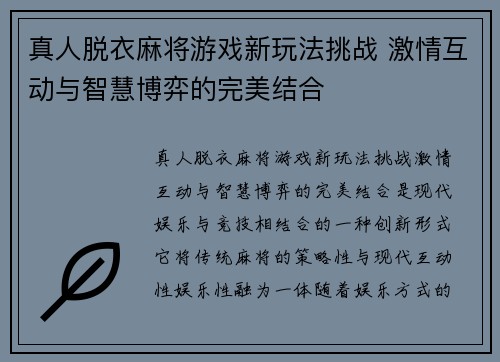 真人脱衣麻将游戏新玩法挑战 激情互动与智慧博弈的完美结合

真人脱衣麻将游戏新玩法挑战激情互动与智慧博弈的完美结合是现代娱乐与竞技相结合的一种创新形式它将传统麻将的策略性与现代互动性娱乐性融为一体随着娱乐方式的